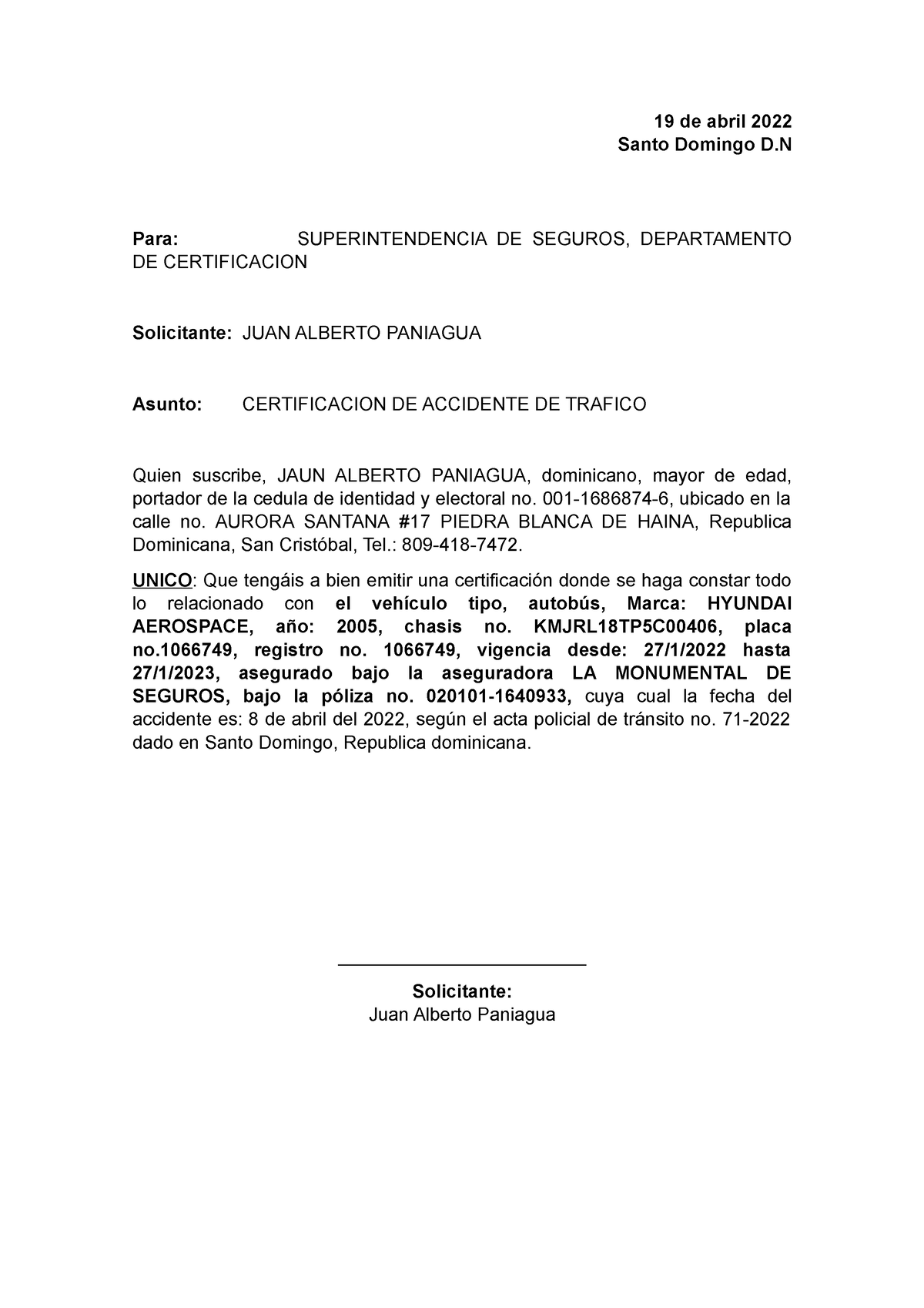 19 de abril 2022
Santo Domingo D.N

Para: SUPERINTENDENCIA DE SEGUROS, DEPARTAMENTO DE CERTIFICACION

Solicitante: JUAN ALBERTO PANIAGUA

Asunto: CERTIFICACION DE ACCIDENTE DE TRAFICO

Quien suscribe, JAUN ALBERTO PANIAGUA, dominicano, mayor de edad, portador de la cedula de identidad y electoral no. 001-1686874-6, ubicado en la calle no. AURORA SANTANA #17 PIEDRA BLANCA DE HAINA, Republica Dominicana, San Cristóbal, Tel.: 809-418-7472.

UNICO: Que tengáis a bien emitir una certificación donde se haga constar todo lo relacionado con el vehículo tipo, autobús, Marca: HYUNDAI AEROSPACE, año: 2005, chasis no. KMJRL18TP5C00406, placa no.1066749, registro no. 1066749, vigencia desde: 27/1/2022 hasta 27/1/2023, asegurado bajo la aseguradora LA MONUMENTAL DE SEGUROS, bajo la póliza no. 020101-1640933, cuya cual la fecha del accidente es: 8 de abril del 2022, según el acta policial de tránsito no. 71-2022 dado en Santo Domingo, Republica dominicana.

Solicitante:
Juan Alberto Paniagua